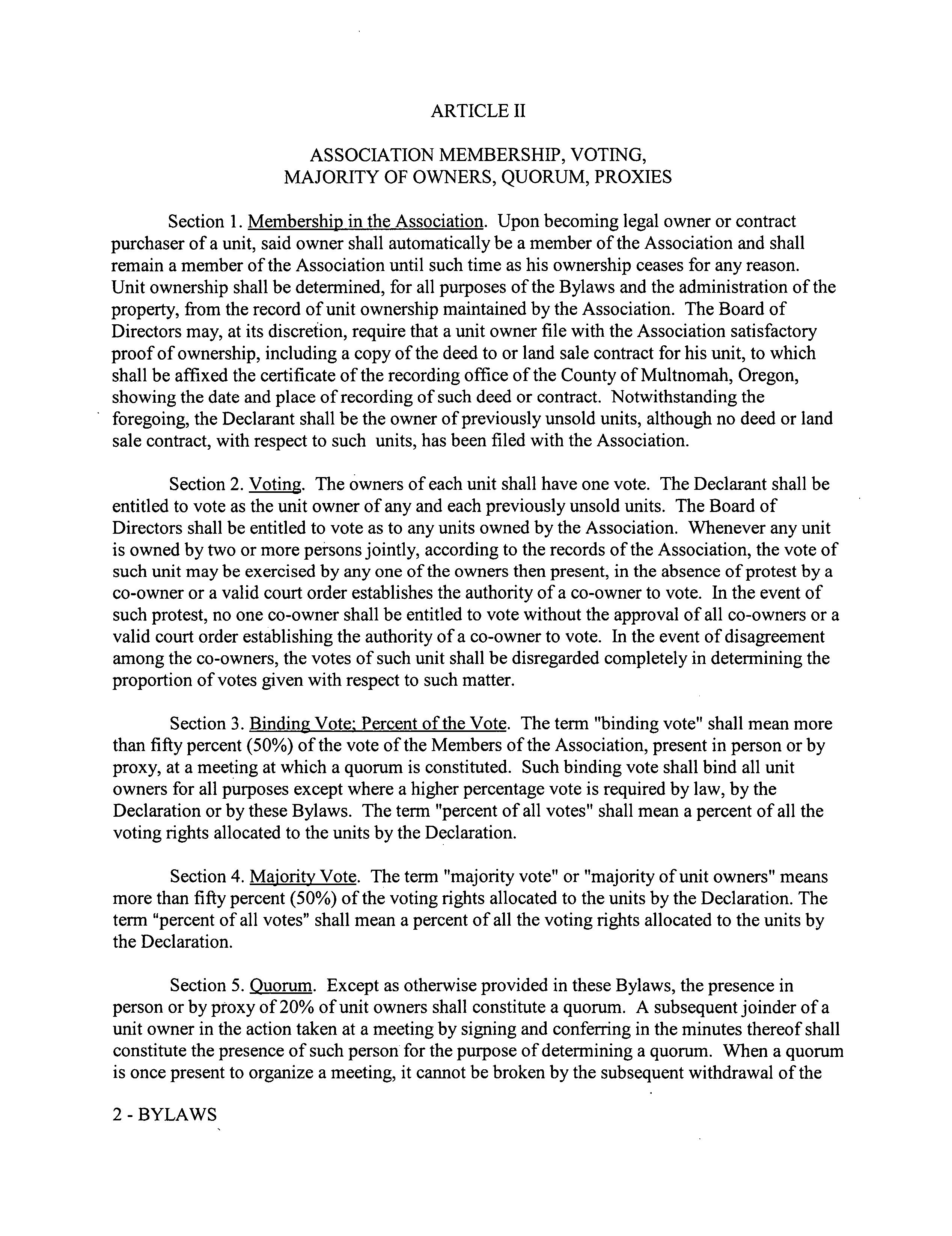 ARTICLE II

ASSOCIATION MEMBERSHIP, VOTING, MAJORITY OF OWNERS, QUORUM, PROXIES

Section 1. Membership in the Association. Upon becoming legal owner or contract purchaser of a unit, said owner shall automatically be a member of the Association and shall remain a member of the Association until such time as his ownership ceases for any reason. Unit ownership shall be determined, for all purposes of the Bylaws and the administration of the property, from the record of unit ownership maintained by the Association. The Board of Directors may, at its discretion, require that a unit owner file with the Association satisfactory proof of ownership, including a copy of the deed to or land sale contract for his unit, to which shall be affixed the certificate of the recording office of the County of Multnomah, Oregon, showing the date and place of recording of such deed or contract. Notwithstanding the foregoing, the Declarant shall be the owner of previously unsold units, although no deed or land sale contract, with respect to such units, has been filed with the Association.

Section 2. Voting. The owners of each unit shall have one vote. The Declarant shall be entitled to vote as the unit owner of any and each previously unsold units. The Board of Directors shall be entitled to vote as to any units owned by the Association. Whenever any unit is owned by two or more persons jointly, according to the records of the Association, the vote of such unit may be exercised by any one of the owners then present, in the absence of protest by a co-owner or a valid court order establishes the authority of a co-owner to vote. In the event of such protest, no one co-owner shall be entitled to vote without the approval of all co-owners or a valid court order establishing the authority of a co-owner to vote. In the event of disagreement among the co-owners, the votes of such unit shall be disregarded completely in determining the proportion of votes given with respect to such matter.

Section 3. Binding Vote; Percent of the Vote. The term "binding vote" shall mean more than fifty percent (50%) of the vote of the Members of the Association, present in person or by proxy, at a meeting at which a quorum is constituted. Such binding vote shall bind all unit owners for all purposes except where a higher percentage vote is required by law, by the Declaration or by these Bylaws. The term "percent of all votes" shall mean a percent of all the voting rights allocated to the units by the Declaration.

Section 4. Majority Vote. The term "majority vote" or "majority of unit owners" means more than fifty percent (50%) of the voting rights allocated to the units by the Declaration. The term “percent of all votes” shall mean a percent of all the voting rights allocated to the units by the Declaration.

Section 5. Quorum. Except as otherwise provided in these Bylaws, the presence in person or by proxy of 20% of unit owners shall constitute a quorum. A subsequent joinder of a unit owner in the action taken at a meeting by signing and conferring in the minutes thereof shall constitute the presence of such person for the purpose of determining a quorum. When a quorum is once present to organize a meeting, it cannot be broken by the subsequent withdrawal of the

2 - BYLAWS